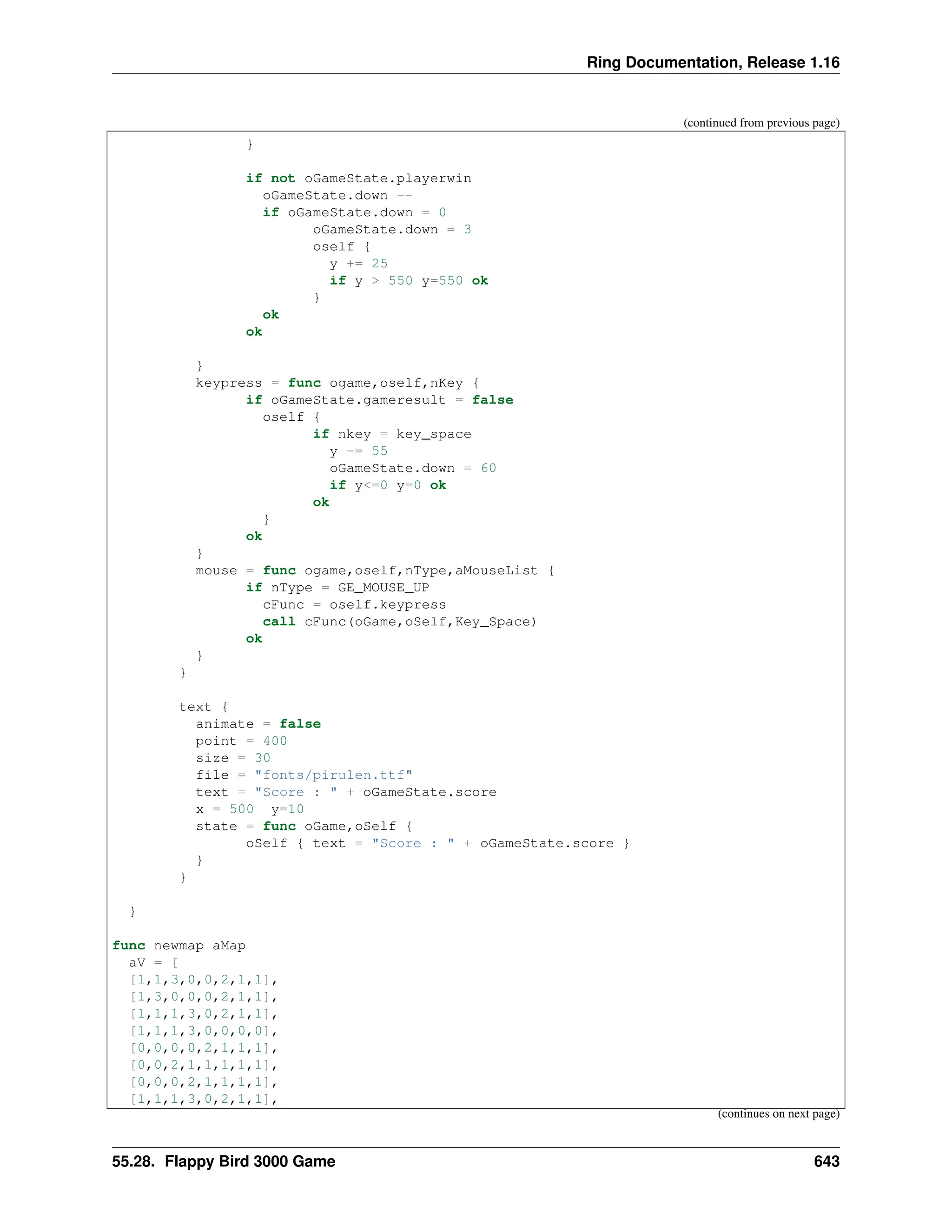 Ring Documentation, Release 1.16

(continued from previous page)

```
                }

                if not oGameState.playerwin
                  oGameState.down --
                  if oGameState.down = 0
                        oGameState.down = 3
                        oself {
                          y += 25
                          if y > 550 y=550 ok
                        }
                  ok
                ok

          }
          keypress = func ogame,oself,nKey {
                if oGameState.gameresult = false
                  oself {
                        if nkey = key_space
                          y -= 55
                          oGameState.down = 60
                          if y<=0 y=0 ok
                        ok
                  }
                ok
          }
          mouse = func ogame,oself,nType,aMouseList {
                if nType = GE_MOUSE_UP
                  cFunc = oself.keypress
                  call cFunc(oGame,oSelf,Key_Space)
                ok
          }
        }

        text {
          animate = false
          point = 400
          size = 30
          file = "fonts/pirulen.ttf"
          text = "Score : " + oGameState.score
          x = 500  y=10
          state = func oGame,oSelf {
                oSelf { text = "Score : " + oGameState.score }
          }
        }

  }

func newmap aMap
  aV = [
  [1,1,3,0,0,2,1,1],
  [1,3,0,0,0,2,1,1],
  [1,1,1,3,0,2,1,1],
  [1,1,1,3,0,0,0,0],
  [0,0,0,0,2,1,1,1],
  [0,0,2,1,1,1,1,1],
  [0,0,0,2,1,1,1,1],
  [1,1,1,3,0,2,1,1],
```

(continues on next page)

55.28. Flappy Bird 3000 Game 643